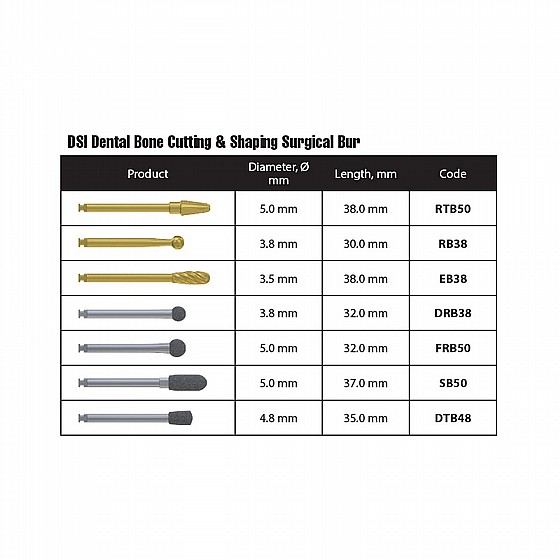 DSI Dental Bone Cutting & Shaping Surgical Bur

| Product | Diameter, Ø mm | Length, mm | Code |
|---|---|---|---|
| | 5.0 mm | 38.0 mm | RTB50 |
| | 3.8 mm | 30.0 mm | RB38 |
| | 3.5 mm | 38.0 mm | EB38 |
| | 3.8 mm | 32.0 mm | DRB38 |
| | 5.0 mm | 32.0 mm | FRB50 |
| | 5.0 mm | 37.0 mm | SB50 |
| | 4.8 mm | 35.0 mm | DTB48 |